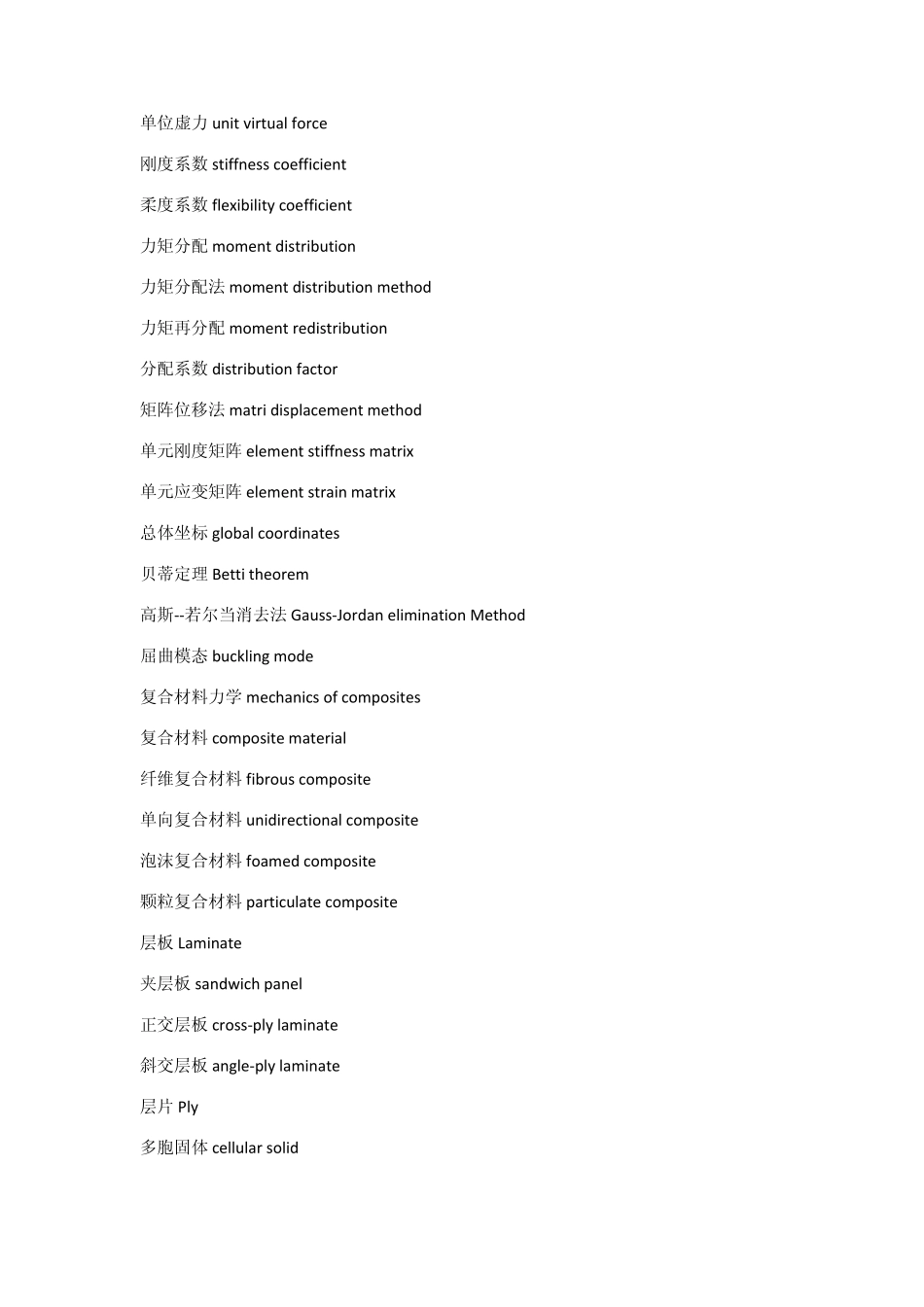 单位虚力 unit virtual force

刚度系数 stiffness coefficient

柔度系数 flexibility coefficient

力矩分配 moment distribution

力矩分配法 moment distribution method

力矩再分配 moment redistribution

分配系数 distribution factor

矩阵位移法 matri displacement method

单元刚度矩阵 element stiffness matrix

单元应变矩阵 element strain matrix

总体坐标 global coordinates

贝蒂定理 Betti theorem

高斯--若尔当消去法 Gauss-Jordan elimination Method

屈曲模态 buckling mode

复合材料力学 mechanics of composites

复合材料 composite material

纤维复合材料 fibrous composite

单向复合材料 unidirectional composite

泡沫复合材料 foamed composite

颗粒复合材料 particulate composite

层板 Laminate

夹层板 sandwich panel

正交层板 cross-ply laminate

斜交层板 angle-ply laminate

层片 Ply

多胞固体 cellular solid